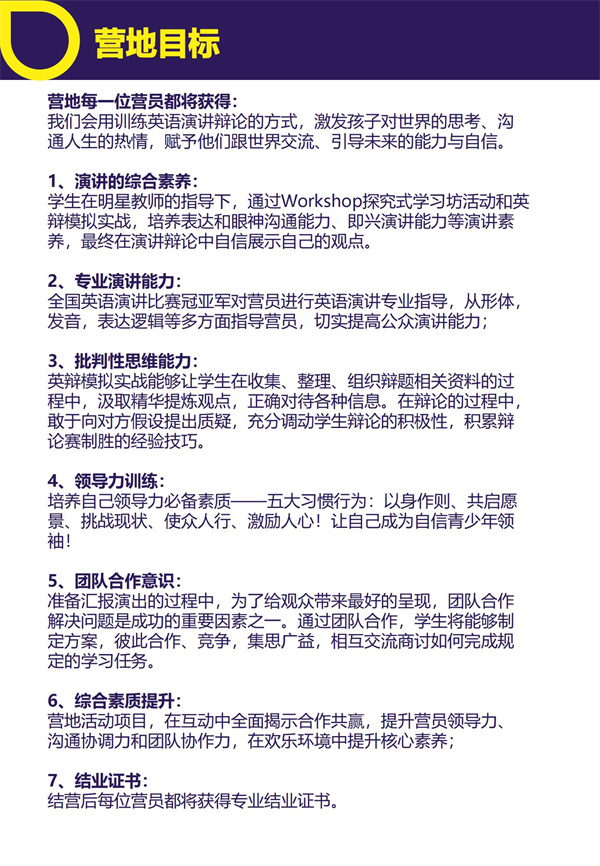 营地目标

营地每一位营员都将获得：
我们会用训练英语演讲辩论的方式，激发孩子对世界的思考、沟通人生的热情，赋予他们跟世界交流、引导未来的能力与自信。

1、演讲的综合素养：
学生在明星教师的指导下，通过Workshop探究式学习坊活动和英辩模拟实战，培养表达和眼神沟通能力、即兴演讲能力等演讲素养，最终在演讲辩论中自信展示自己的观点。

2、专业演讲能力：
全国英语演讲比赛冠亚军对营员进行英语演讲专业指导，从形体，发音，表达逻辑等多方面指导营员，切实提高公众演讲能力；

3、批判性思维能力：
英辩模拟实战能够让学生在收集、整理、组织辩题相关资料的过程中，汲取精华提炼观点，正确对待各种信息。在辩论的过程中，敢于向对方假设提出质疑，充分调动学生辩论的积极性，积累辩论赛制胜的经验技巧。

4、领导力训练：
培养自己领导力必备素质——五大习惯行为：以身作则、共启愿景、挑战现状、使众人行、激励人心！让自己成为自信青少年领袖！

5、团队合作意识：
准备汇报演出的过程中，为了给观众带来最好的呈现，团队合作解决问题是成功的重要因素之一。通过团队合作，学生将能够制定方案，彼此合作、竞争，集思广益，相互交流商讨如何完成规定的学习任务。

6、综合素质提升：
营地活动项目，在互动中全面揭示合作共赢，提升营员领导力、沟通协调力和团队协作力，在欢乐环境中提升核心素养；

7、结业证书：
结营后每位营员都将获得专业结业证书。